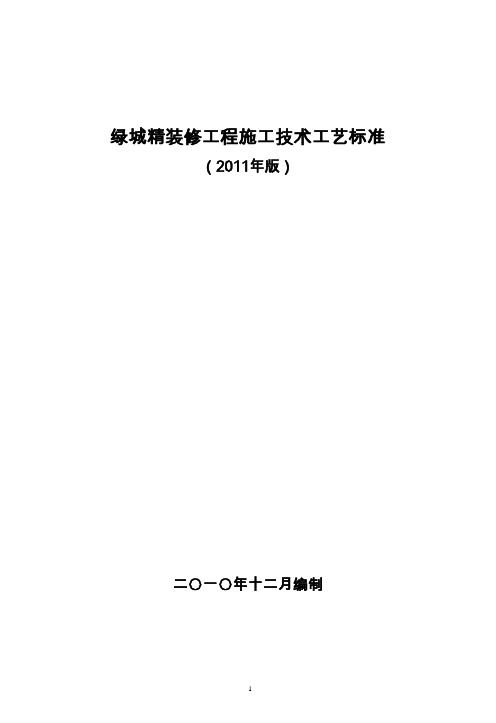 绿城精装修工程施工技术工艺标准

（2011年版）

二〇一〇年十二月编制

1